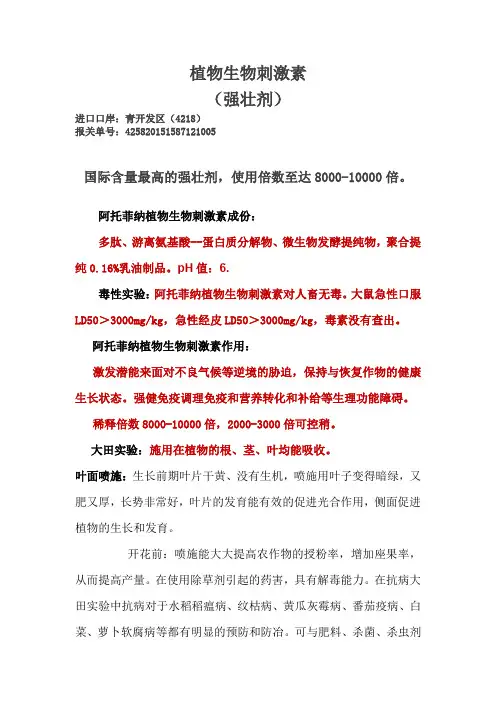 植物生物刺激素
（强壮剂）

进口口岸：青开发区（4218）
报关单号：425820151587121005

国际含量最高的强壮剂，使用倍数至达 8000-10000 倍。

阿托菲纳植物生物刺激素成份：

多肽、游离氨基酸--蛋白质分解物、微生物发酵提纯物，聚合提纯 0.16%乳油制品。pH 值：6.

毒性实验：阿托菲纳植物生物刺激素对人畜无毒。大鼠急性口服 LD50＞3000mg/kg，急性经皮 LD50＞3000mg/kg，毒素没有查出。

阿托菲纳植物生物刺激素作用：

激发潜能来面对不良气候等逆境的胁迫，保持与恢复作物的健康生长状态。强健免疫调理免疫和营养转化和补给等生理功能障碍。

稀释倍数 8000-10000 倍，2000-3000 倍可控稍。

大田实验：施用在植物的根、茎、叶均能吸收。

叶面喷施：生长前期叶片干黄、没有生机，喷施用叶子变得暗绿，又肥又厚，长势非常好，叶片的发育能有效的促进光合作用，侧面促进植物的生长和发育。

开花前：喷施能大大提高农作物的授粉率，增加座果率，从而提高产量。在使用除草剂引起的药害，具有解毒能力。在抗病大田实验中抗病对于水稻稻瘟病、纹枯病、黄瓜灰霉病、番茄疫病、白菜、萝卜软腐病等都有明显的预防和防治。可与肥料、杀菌、杀虫剂